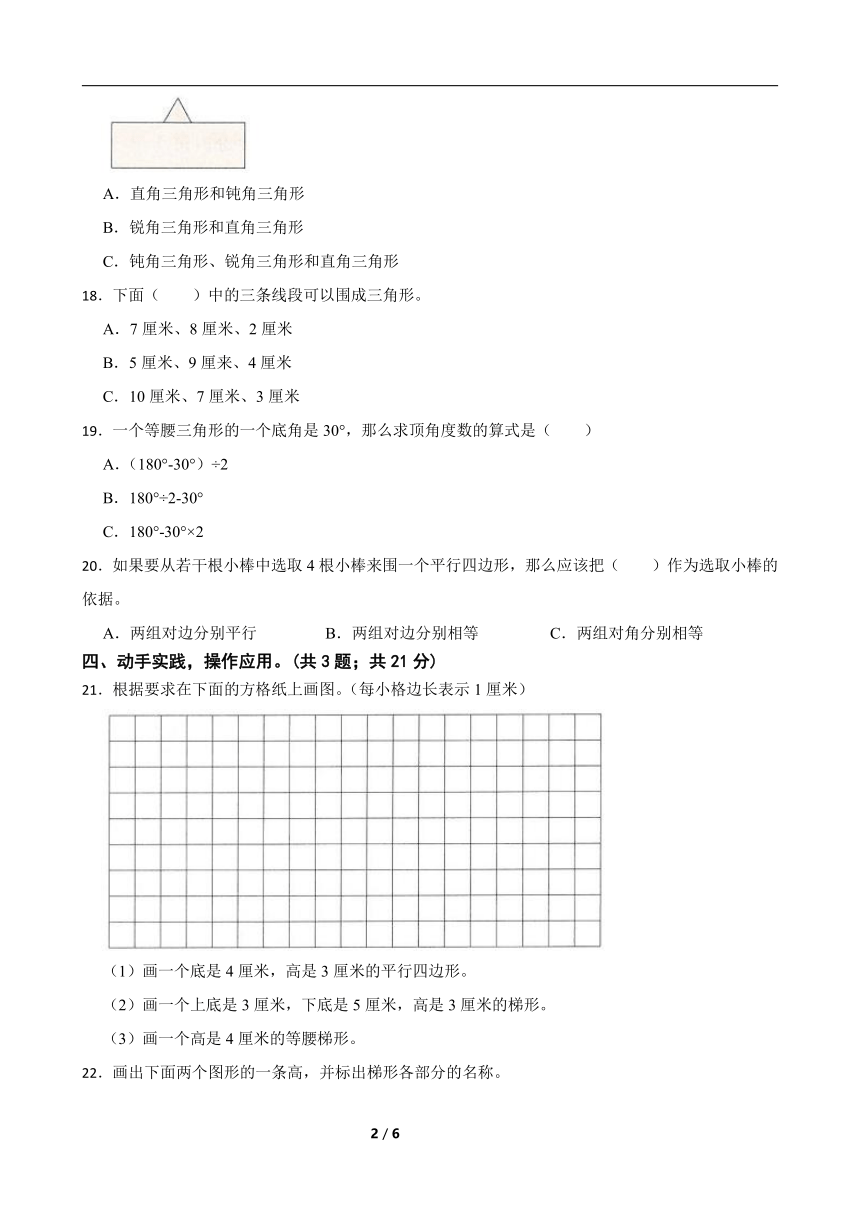 A．直角三角形和钝角三角形

B．锐角三角形和直角三角形

C．钝角三角形、锐角三角形和直角三角形

18．下面（　　）中的三条线段可以围成三角形。

A．7 厘米、8 厘米、2 厘米

B．5 厘米、9 厘米、4 厘米

C．10 厘米、7 厘米、3 厘米

19．一个等腰三角形的一个底角是 30°，那么求顶角度数的算式是（　　）

A．（180°-30°）÷2

B．180°÷2-30°

C．180°-30°×2

20．如果要从若干根小棒中选取 4 根小棒来围一个平行四边形，那么应该把（　　）作为选取小棒的依据。

A．两组对边分别平行　　B．两组对边分别相等　　C．两组对角分别相等

四、动手实践，操作应用。（共 3 题；共 21 分）

21．根据要求在下面的方格纸上画图。（每小格边长表示 1 厘米）

（1）画一个底是 4 厘米，高是 3 厘米的平行四边形。

（2）画一个上底是 3 厘米，下底是 5 厘米，高是 3 厘米的梯形。

（3）画一个高是 4 厘米的等腰梯形。

22．画出下面两个图形的一条高，并标出梯形各部分的名称。

2 / 6